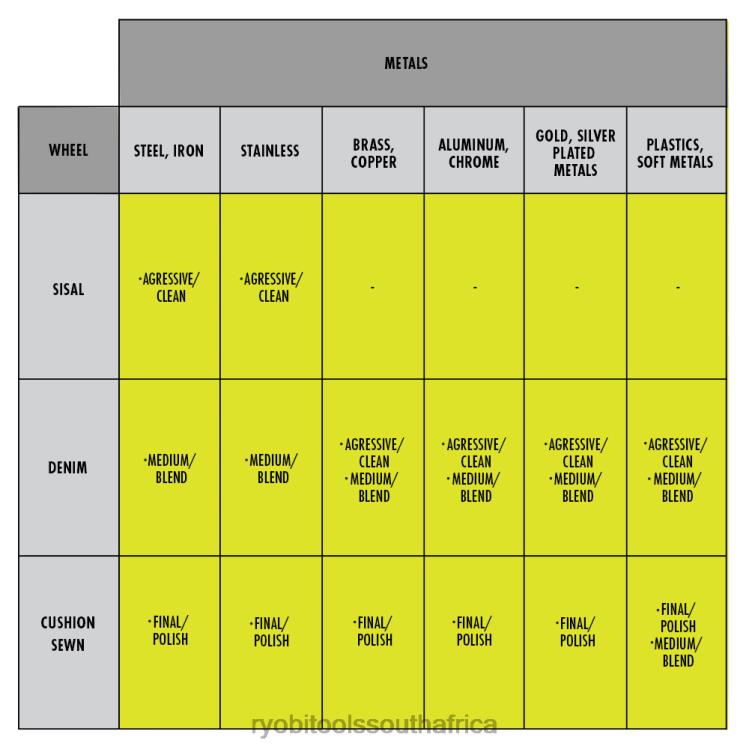 | | METALS | | | | | |
|---|---|---|---|---|---|---|
| WHEEL | STEEL, IRON | STAINLESS | BRASS, COPPER | ALUMINUM, CHROME | GOLD, SILVER PLATED METALS | PLASTICS, SOFT METALS |
| SISAL | ·AGRESSIVE/ CLEAN | ·AGRESSIVE/ CLEAN | - | - | - | - |
| DENIM | ·MEDIUM/ BLEND | ·MEDIUM/ BLEND | ·AGRESSIVE/ CLEAN ·MEDIUM/ BLEND | ·AGRESSIVE/ CLEAN ·MEDIUM/ BLEND | ·AGRESSIVE/ CLEAN ·MEDIUM/ BLEND | ·AGRESSIVE/ CLEAN ·MEDIUM/ BLEND |
| CUSHION SEWN | ·FINAL/ POLISH | ·FINAL/ POLISH | ·FINAL/ POLISH | ·FINAL/ POLISH | ·FINAL/ POLISH | ·FINAL/ POLISH ·MEDIUM/ BLEND |

ryobitoolssouthafrica